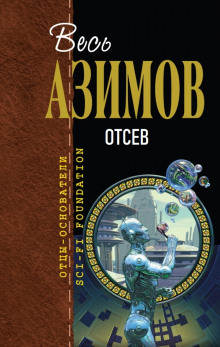 Весь
АЗИМОВ
ОТСЕВ

ОТЦЫ-ОСНОВАТЕЛИ
SCI-FI FOUNDATION